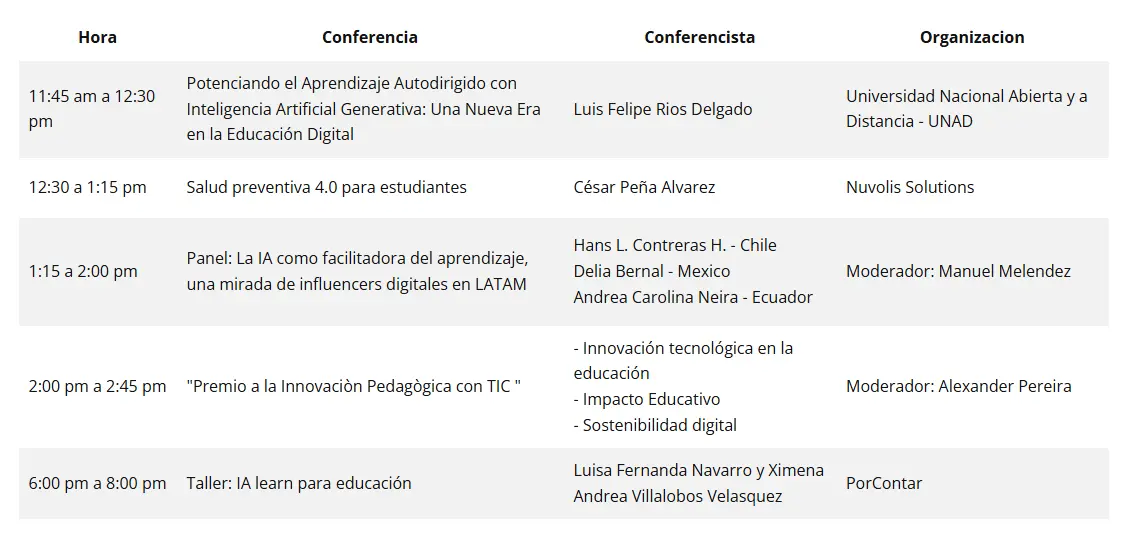 | Hora | Conferencia | Conferencista | Organizacion |
|---|---|---|---|
| 11:45 am a 12:30 pm | Potenciando el Aprendizaje Autodirigido con Inteligencia Artificial Generativa: Una Nueva Era en la Educación Digital | Luis Felipe Rios Delgado | Universidad Nacional Abierta y a Distancia - UNAD |
| 12:30 a 1:15 pm | Salud preventiva 4.0 para estudiantes | César Peña Alvarez | Nuvolis Solutions |
| 1:15 a 2:00 pm | Panel: La IA como facilitadora del aprendizaje, una mirada de influencers digitales en LATAM | Hans L. Contreras H. - Chile Delia Bernal - Mexico Andrea Carolina Neira - Ecuador | Moderador: Manuel Melendez |
| 2:00 pm a 2:45 pm | "Premio a la Innovaciòn Pedagògica con TIC " | - Innovación tecnológica en la educación - Impacto Educativo - Sostenibilidad digital | Moderador: Alexander Pereira |
| 6:00 pm a 8:00 pm | Taller: IA learn para educación | Luisa Fernanda Navarro y Ximena Andrea Villalobos Velasquez | PorContar |